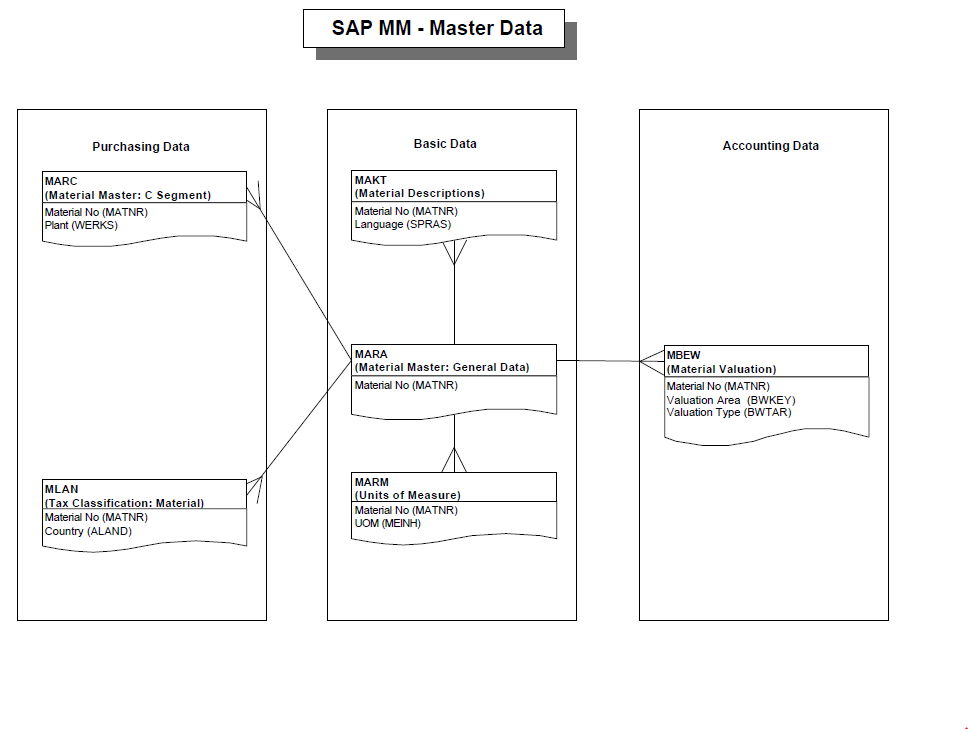 SAP MM - Master Data

Purchasing Data

MARC
(Material Master: C Segment)
Material No (MATNR)
Plant (WERKS)

MLAN
(Tax Classification: Material)
Material No (MATNR)
Country (ALAND)

Basic Data

MAKT
(Material Descriptions)
Material No (MATNR)
Language (SPRAS)

MARA
(Material Master: General Data)
Material No (MATNR)

MARM
(Units of Measure)
Material No (MATNR)
UOM (MEINH)

Accounting Data

MBEW
(Material Valuation)
Material No (MATNR)
Valuation Area (BWKEY)
Valuation Type (BWTAR)